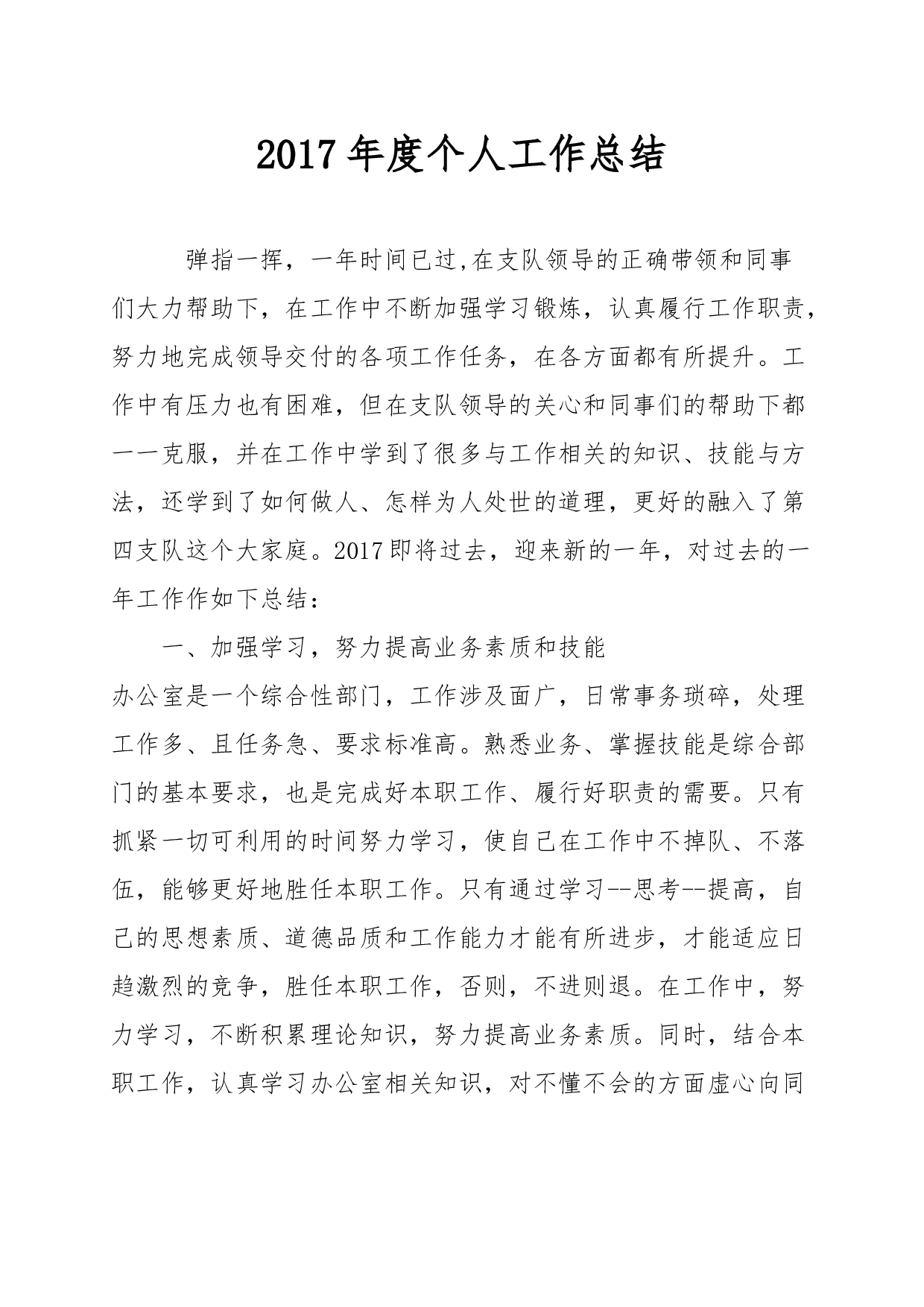 2017年度个人工作总结

弹指一挥，一年时间已过,在支队领导的正确带领和同事们大力帮助下，在工作中不断加强学习锻炼，认真履行工作职责，努力地完成领导交付的各项工作任务，在各方面都有所提升。工作中有压力也有困难，但在支队领导的关心和同事们的帮助下都一一克服，并在工作中学到了很多与工作相关的知识、技能与方法，还学到了如何做人、怎样为人处世的道理，更好的融入了第四支队这个大家庭。2017即将过去，迎来新的一年，对过去的一年工作作如下总结：

一、加强学习，努力提高业务素质和技能

办公室是一个综合性部门，工作涉及面广，日常事务琐碎，处理工作多、且任务急、要求标准高。熟悉业务、掌握技能是综合部门的基本要求，也是完成好本职工作、履行好职责的需要。只有抓紧一切可利用的时间努力学习，使自己在工作中不掉队、不落伍，能够更好地胜任本职工作。只有通过学习--思考--提高，自己的思想素质、道德品质和工作能力才能有所进步，才能适应日趋激烈的竞争，胜任本职工作，否则，不进则退。在工作中，努力学习，不断积累理论知识，努力提高业务素质。同时，结合本职工作，认真学习办公室相关知识，对不懂不会的方面虚心向同